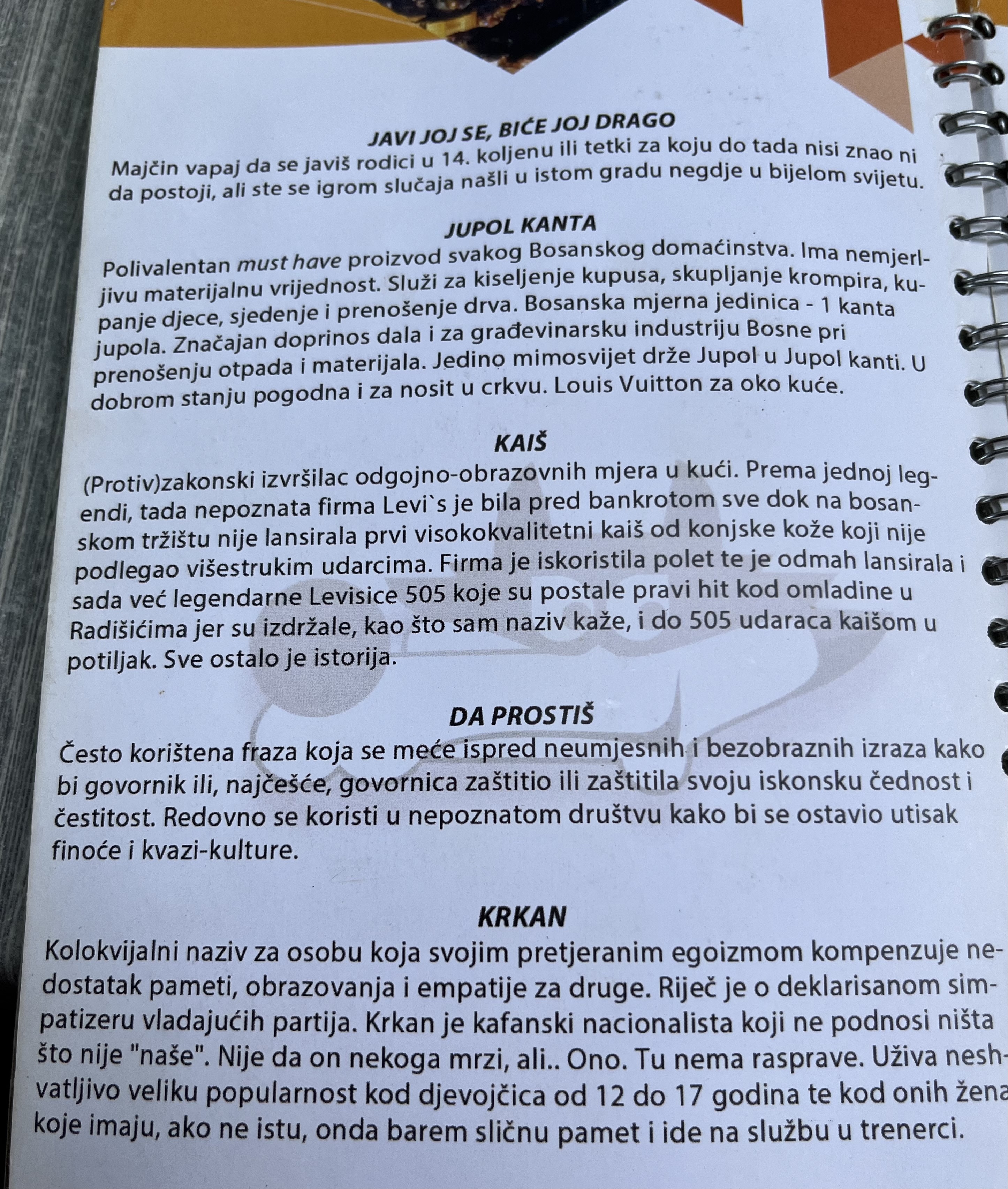 JAVI JOJ SE, BIĆE JOJ DRAGO
Majčin vapaj da se javiš rodici u 14. koljenu ili tetki za koju do tada nisi znao ni da postoji, ali ste se igrom slučaja našli u istom gradu negdje u bijelom svijetu.

JUPOL KANTA
Polivalentan must have proizvod svakog Bosanskog domaćinstva. Ima nemjerljivu materijalnu vrijednost. Služi za kiseljenje kupusa, skupljanje krompira, kupanje djece, sjedenje i prenošenje drva. Bosanska mjerna jedinica - 1 kanta jupola. Značajan doprinos dala i za građevinarsku industriju Bosne pri prenošenju otpada i materijala. Jedino mimosvijet drže Jupol u Jupol kanti. U dobrom stanju pogodna i za nosit u crkvu. Louis Vuitton za oko kuće.

KAIŠ
(Protiv)zakonski izvršilac odgojno-obrazovnih mjera u kući. Prema jednoj legendi, tada nepoznata firma Levi`s je bila pred bankrotom sve dok na bosanskom tržištu nije lansirala prvi visokokvalitetni kaiš od konjske kože koji nije podlegao višestrukim udarcima. Firma je iskoristila polet te je odmah lansirala i sada već legendarne Levisice 505 koje su postale pravi hit kod omladine u Radišićima jer su izdržale, kao što sam naziv kaže, i do 505 udaraca kaišom u potiljak. Sve ostalo je istorija.

DA PROSTIŠ
Često korištena fraza koja se meće ispred neumjesnih i bezobraznih izraza kako bi govornik ili, najčešće, govornica zaštitio ili zaštitila svoju iskonsku čednost i čestitost. Redovno se koristi u nepoznatom društvu kako bi se ostavio utisak finoće i kvazi-kulture.

KRKAN
Kolokvijalni naziv za osobu koja svojim pretjeranim egoizmom kompenzuje nedostatak pameti, obrazovanja i empatije za druge. Riječ je o deklarisanom simpatizeru vladajućih partija. Krkan je kafanski nacionalista koji ne podnosi ništa što nije "naše". Nije da on nekoga mrzi, ali.. Ono. Tu nema rasprave. Uživa neshvatljivo veliku popularnost kod djevojčica od 12 do 17 godina te kod onih žena koje imaju, ako ne istu, onda barem sličnu pamet i ide na službu u trenerci.